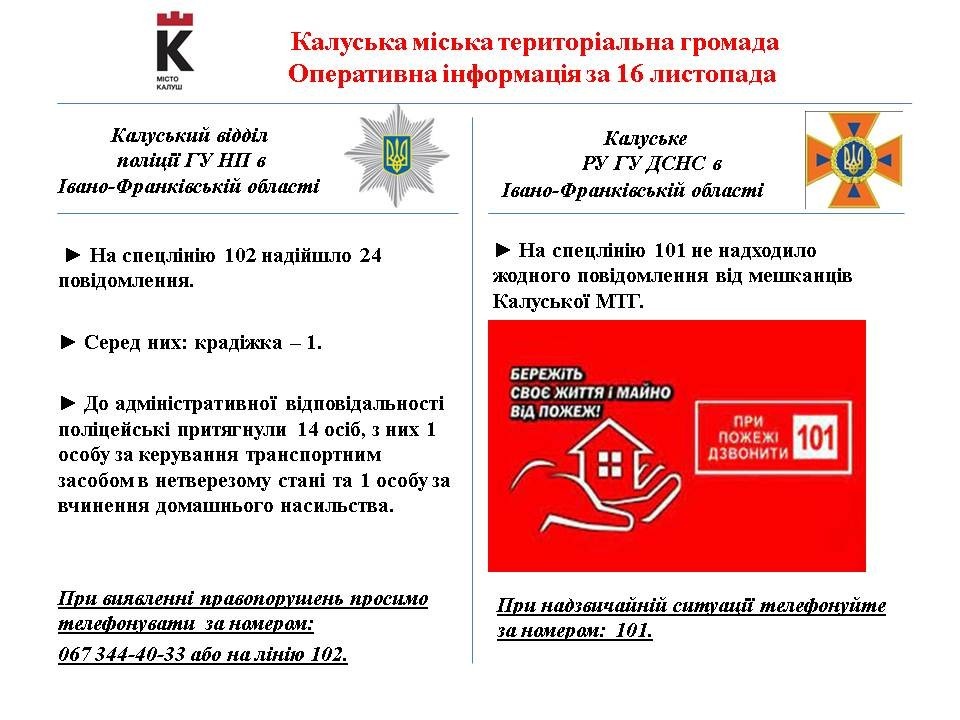 МІСТО КАЛУШ

Калуська міська територіальна громада
Оперативна інформація за 16 листопада

Калуський відділ
поліції ГУ НП в
Івано-Франківській області

► На спецлінію 102 надійшло 24 повідомлення.

► Серед них: крадіжка – 1.

► До адміністративної відповідальності поліцейські притягнули 14 осіб, з них 1 особу за керування транспортним засобом в нетверезому стані та 1 особу за вчинення домашнього насильства.

При виявленні правопорушень просимо телефонувати за номером:
067 344-40-33 або на лінію 102.

Калуське
РУ ГУ ДСНС в
Івано-Франківській області

► На спецлінію 101 не надходило жодного повідомлення від мешканців Калуської МТГ.

БЕРЕЖІТЬ
СВОЄ ЖИТТЯ І МАЙНО
ВІД ПОЖЕЖ!

ПРИ
ПОЖЕЖІ
ДЗВОНИТИ 101

При надзвичайній ситуації телефонуйте за номером: 101.